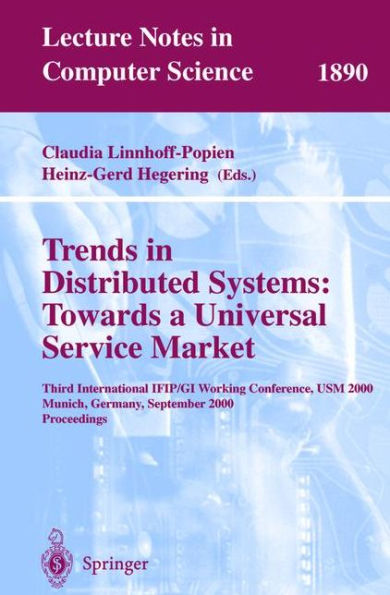 Lecture Notes in Computer Science 1890

Claudia Linnhoff-Popien
Heinz-Gerd Hegering (Eds.)

Trends in Distributed Systems: Towards a Universal Service Market

Third International IFIP/GI Working Conference, USM 2000
Munich, Germany, September 2000
Proceedings

Springer